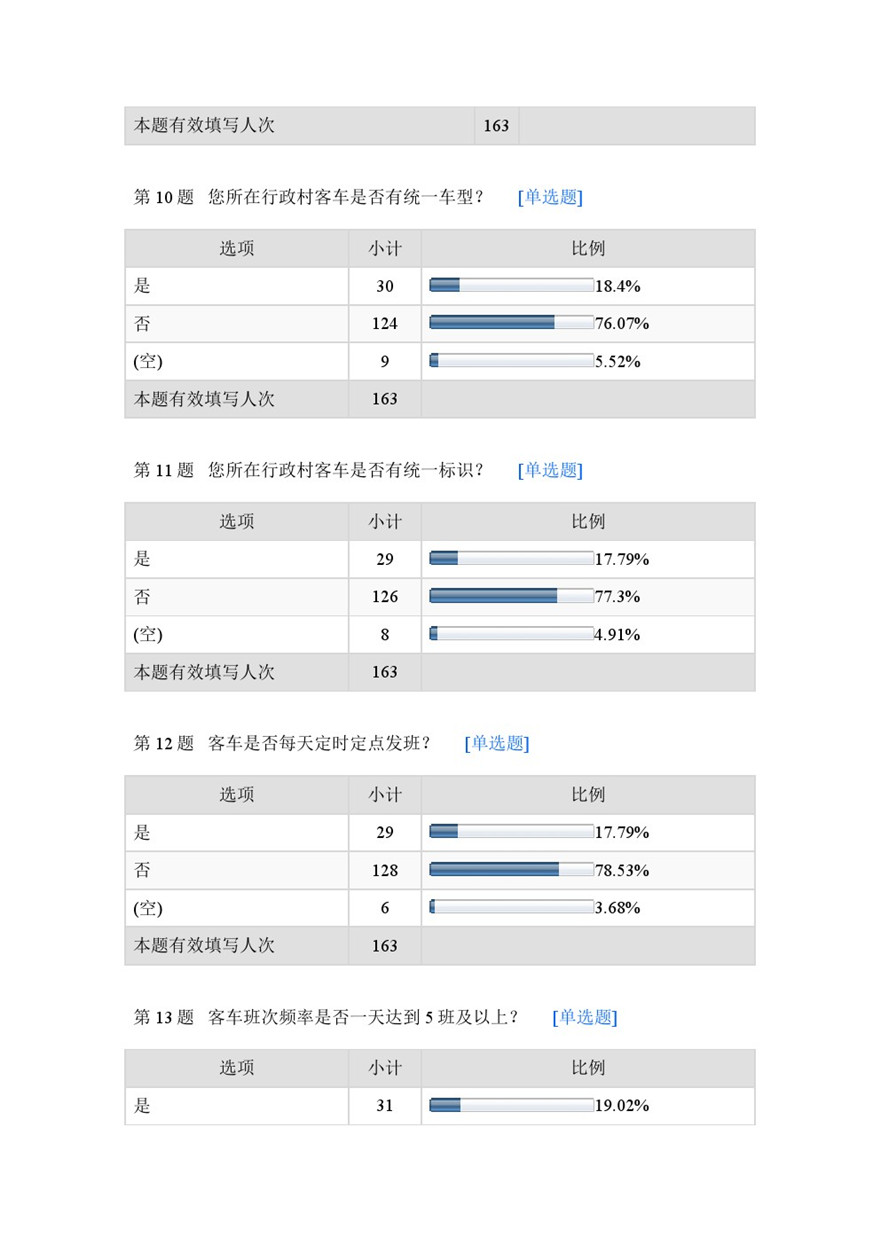 | 本题有效填写人次 | 163 | |
|---|---|---|

第 10 题 您所在行政村客车是否有统一车型？ [单选题]

| 选项 | 小计 | 比例 |
|---|---|---|
| 是 | 30 | 18.4% |
| 否 | 124 | 76.07% |
| (空) | 9 | 5.52% |
| 本题有效填写人次 | 163 | |

第 11 题 您所在行政村客车是否有统一标识？ [单选题]

| 选项 | 小计 | 比例 |
|---|---|---|
| 是 | 29 | 17.79% |
| 否 | 126 | 77.3% |
| (空) | 8 | 4.91% |
| 本题有效填写人次 | 163 | |

第 12 题 客车是否每天定时定点发班？ [单选题]

| 选项 | 小计 | 比例 |
|---|---|---|
| 是 | 29 | 17.79% |
| 否 | 128 | 78.53% |
| (空) | 6 | 3.68% |
| 本题有效填写人次 | 163 | |

第 13 题 客车班次频率是否一天达到 5 班及以上？ [单选题]

| 选项 | 小计 | 比例 |
|---|---|---|
| 是 | 31 | 19.02% |